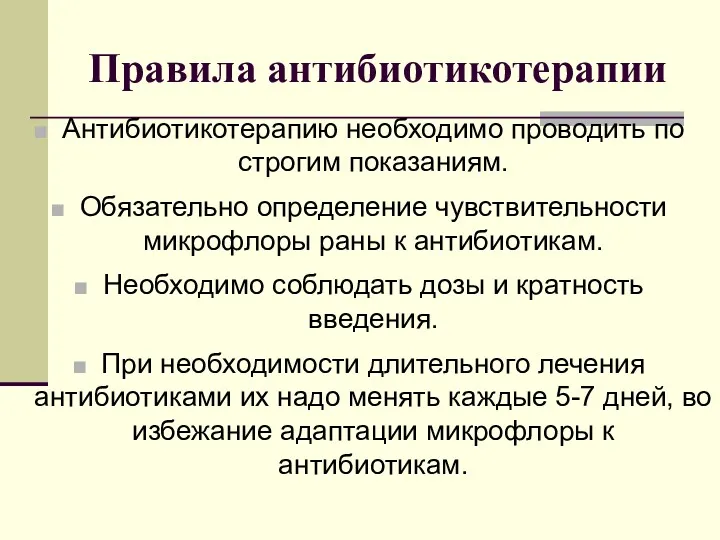 Правила антибиотикотерапии

Антибиотикотерапию необходимо проводить по строгим показаниям.

Обязательно определение чувствительности микрофлоры раны к антибиотикам.

Необходимо соблюдать дозы и кратность введения.

При необходимости длительного лечения антибиотиками их надо менять каждые 5-7 дней, во избежание адаптации микрофлоры к антибиотикам.